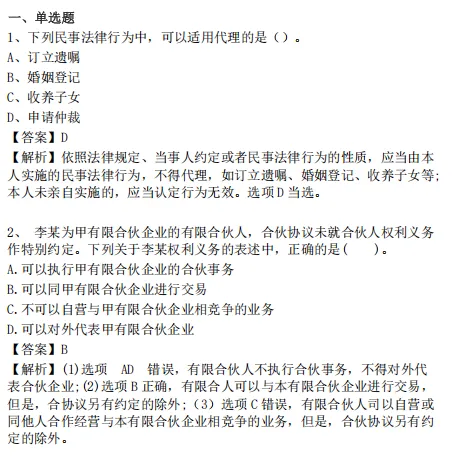 一、单选题
1、下列民事法律行为中，可以适用代理的是（）。
A、订立遗嘱
B、婚姻登记
C、收养子女
D、申请仲裁
【答案】D
【解析】依照法律规定、当事人约定或者民事法律行为的性质，应当由本人实施的民事法律行为，不得代理，如订立遗嘱、婚姻登记、收养子女等；本人未亲自实施的，应当认定行为无效。选项D当选。

2、 李某为甲有限合伙企业的有限合伙人，合伙协议未就合伙人权利义务作特别约定。下列关于李某权利义务的表述中，正确的是（ ）。
A.可以执行甲有限合伙企业的合伙事务
B.可以同甲有限合伙企业进行交易
C.不可以自营与甲有限合伙企业相竞争的业务
D.可以对外代表甲有限合伙企业
【答案】B
【解析】(1)选项 AD 错误，有限合伙人不执行合伙事务，不得对外代表合伙企业;(2)选项B正确，有限合人可以与本有限合伙企业进行交易，但是，合协议另有约定的除外；（3）选项C错误，有限合伙人司以自营或同他人合作经营与本有限合伙企业相竞争的业务，但是，合伙协议另有约定的除外。